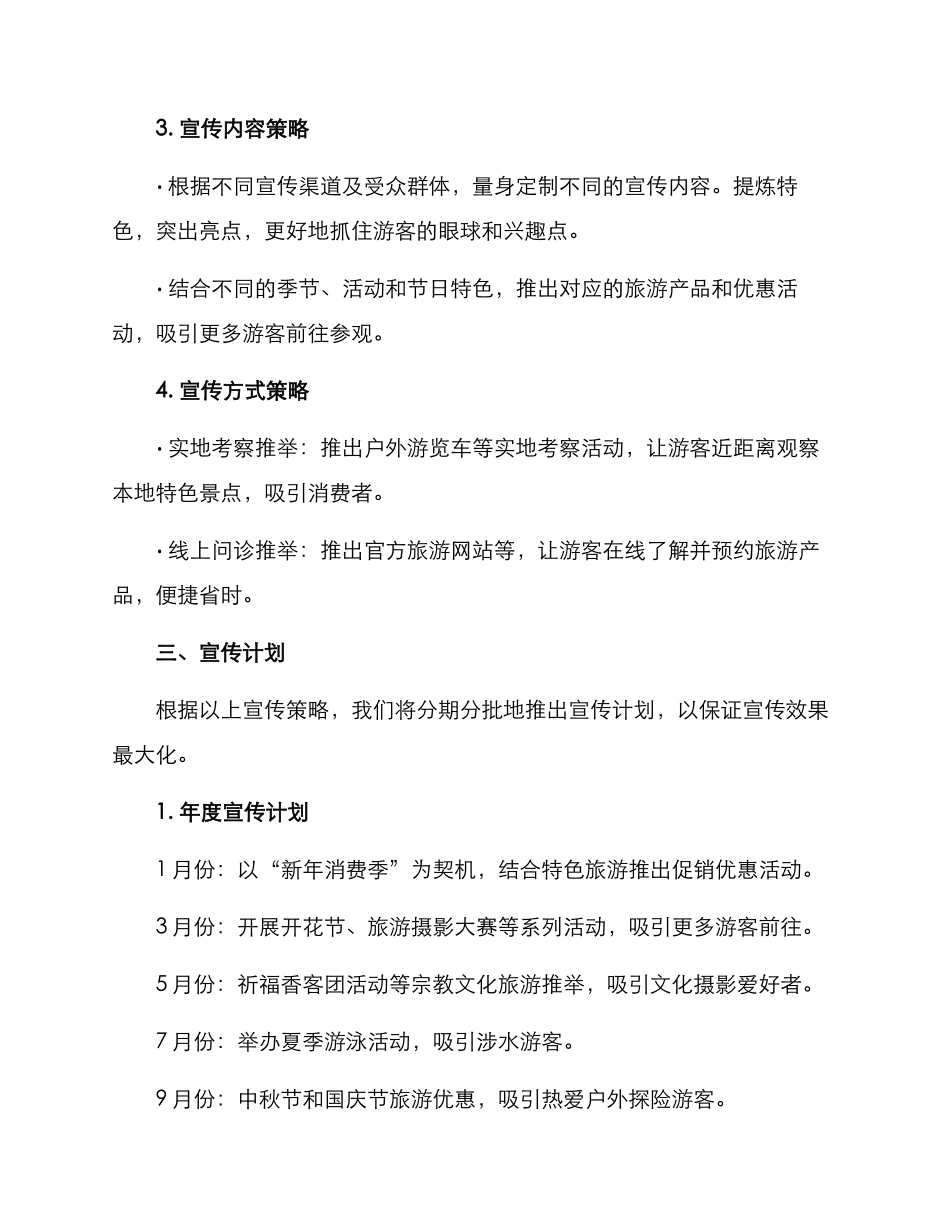 3. 宣传内容策略

· 根据不同宣传渠道及受众群体，量身定制不同的宣传内容。提炼特色，突出亮点，更好地抓住游客的眼球和兴趣点。

· 结合不同的季节、活动和节日特色，推出对应的旅游产品和优惠活动，吸引更多游客前往参观。

4. 宣传方式策略

· 实地考察推举：推出户外游览车等实地考察活动，让游客近距离观察本地特色景点，吸引消费者。

· 线上问诊推举：推出官方旅游网站等，让游客在线了解并预约旅游产品，便捷省时。

三、宣传计划

根据以上宣传策略，我们将分期分批地推出宣传计划，以保证宣传效果最大化。

1. 年度宣传计划

1 月份：以“新年消费季”为契机，结合特色旅游推出促销优惠活动。

3 月份：开展开花节、旅游摄影大赛等系列活动，吸引更多游客前往。

5 月份：祈福香客团活动等宗教文化旅游推举，吸引文化摄影爱好者。

7 月份：举办夏季游泳活动，吸引涉水游客。

9 月份：中秋节和国庆节旅游优惠，吸引热爱户外探险游客。